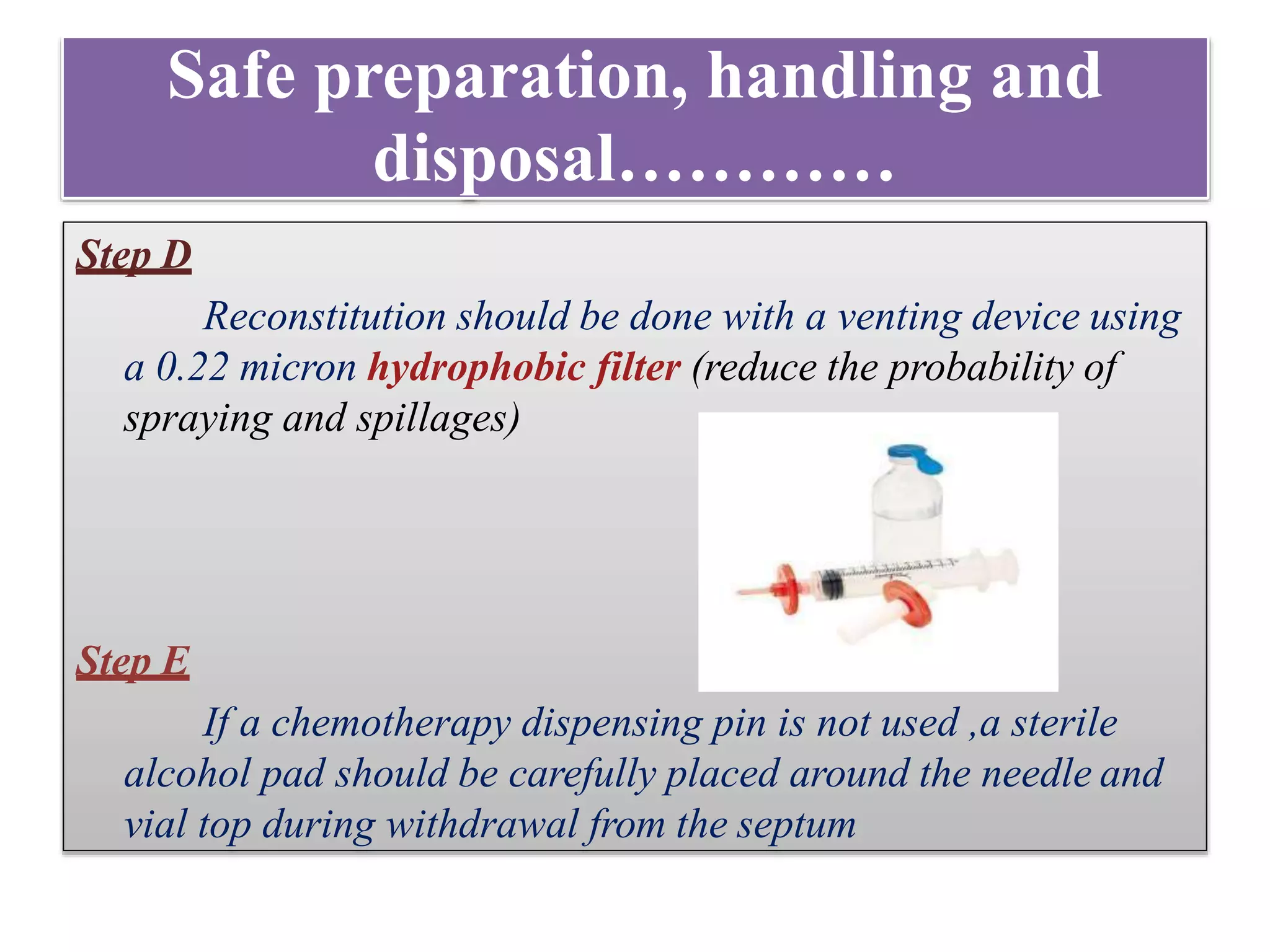 Safe preparation, handling and disposal…………

Step D

Reconstitution should be done with a venting device using a 0.22 micron hydrophobic filter (reduce the probability of spraying and spillages)

Step E

If a chemotherapy dispensing pin is not used ,a sterile alcohol pad should be carefully placed around the needle and vial top during withdrawal from the septum